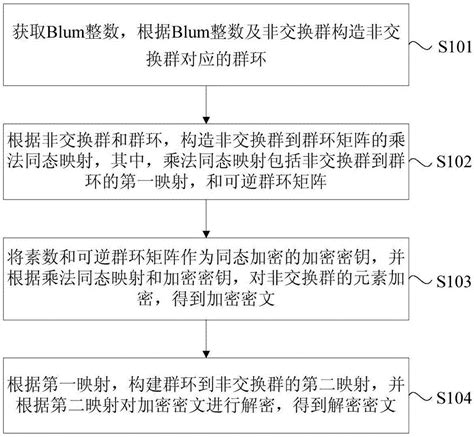 获取Blum整数，根据Blum整数及非交换群构造非交换群对应的群环

S101

根据非交换群和群环，构造非交换群到群环矩阵的乘法同态映射，其中，乘法同态映射包括非交换群到群环的第一映射，和可逆群环矩阵

S102

将素数和可逆群环矩阵作为同态加密的加密密钥，并根据乘法同态映射和加密密钥，对非交换群的元素加密，得到加密密文

S103

根据第一映射，构建群环到非交换群的第二映射，并根据第二映射对加密密文进行解密，得到解密密文

S104